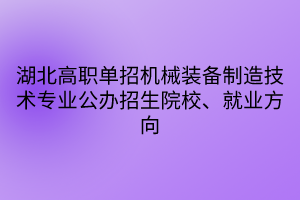 湖北高职单招机械装备制造技术专业公办招生院校、就业方向